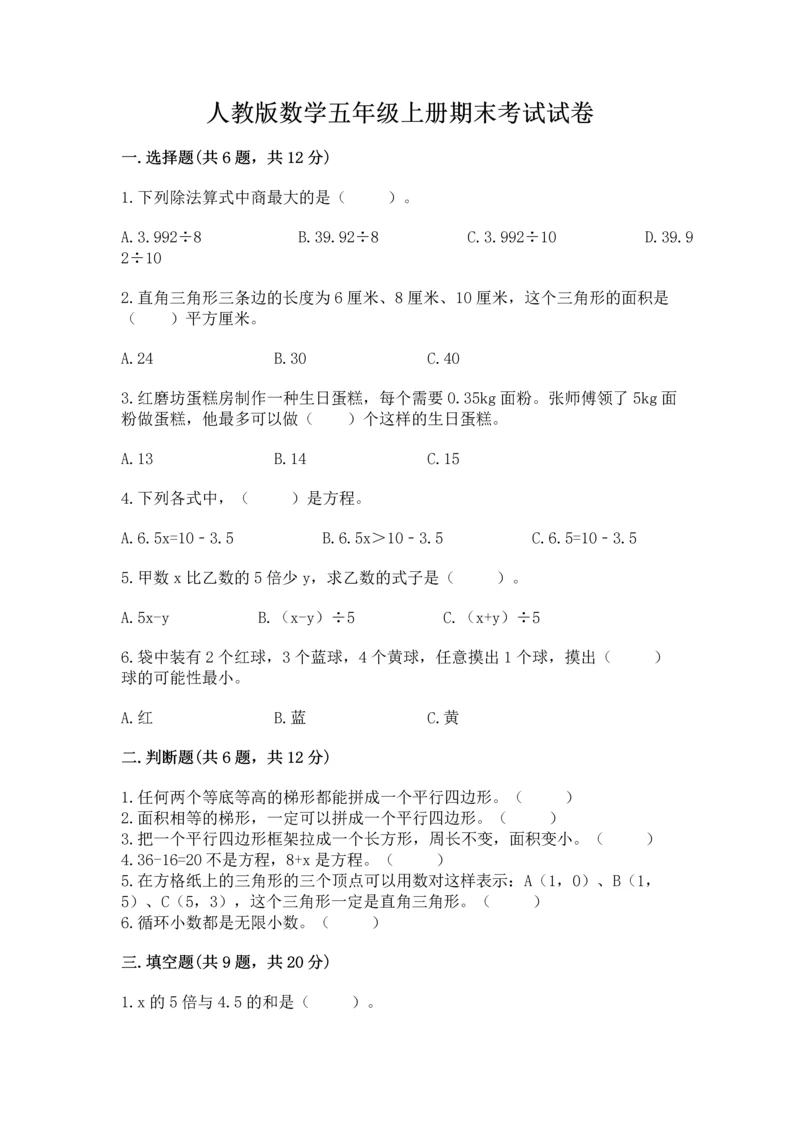 人教版数学五年级上册期末考试试卷

一.选择题(共6题，共12分)

1.下列除法算式中商最大的是（　　）。

A.3.992÷8　　B.39.92÷8　　C.3.992÷10　　D.39.92÷10

2.直角三角形三条边的长度为6厘米、8厘米、10厘米，这个三角形的面积是（　　）平方厘米。

A.24　　B.30　　C.40

3.红磨坊蛋糕房制作一种生日蛋糕，每个需要0.35kg面粉。张师傅领了5kg面粉做蛋糕，他最多可以做（　　）个这样的生日蛋糕。

A.13　　B.14　　C.15

4.下列各式中，（　　）是方程。

A.6.5x=10－3.5　　B.6.5x＞10－3.5　　C.6.5=10－3.5

5.甲数x比乙数的5倍少y，求乙数的式子是（　　）。

A.5x-y　　B.（x-y）÷5　　C.（x+y）÷5

6.袋中装有2个红球，3个蓝球，4个黄球，任意摸出1个球，摸出（　　）球的可能性最小。

A.红　　B.蓝　　C.黄

二.判断题(共6题，共12分)

1.任何两个等底等高的梯形都能拼成一个平行四边形。（　　）
2.面积相等的梯形，一定可以拼成一个平行四边形。（　　）
3.把一个平行四边形框架拉成一个长方形，周长不变，面积变小。（　　）
4.36-16=20不是方程，8+x是方程。（　　）
5.在方格纸上的三角形的三个顶点可以用数对这样表示：A（1，0）、B（1，5）、C（5，3），这个三角形一定是直角三角形。（　　）
6.循环小数都是无限小数。（　　）

三.填空题(共9题，共20分)

1.x的5倍与4.5的和是（　　）。